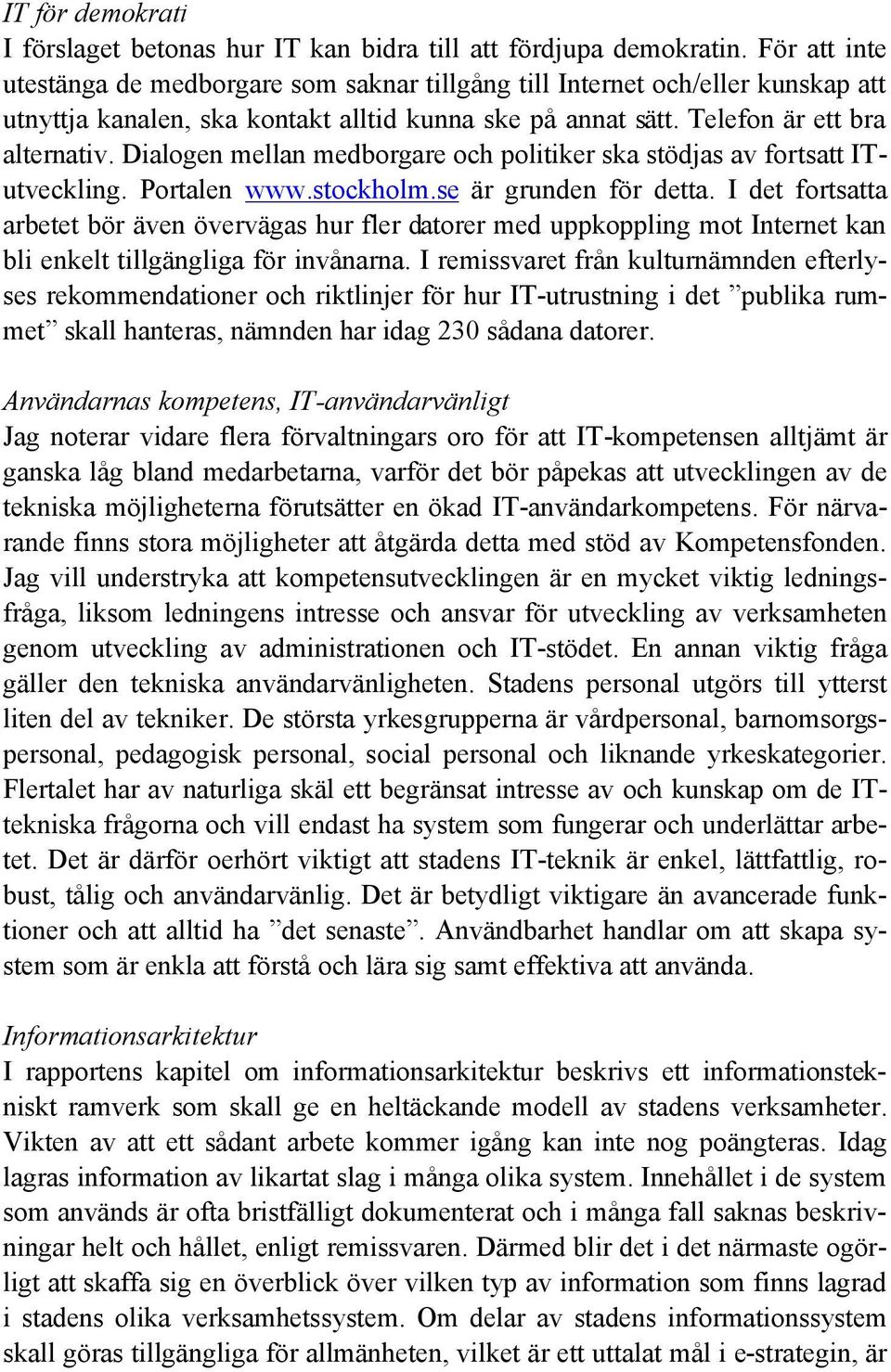 IT för demokrati
I förslaget betonas hur IT kan bidra till att fördjupa demokratin. För att inte utestänga de medborgare som saknar tillgång till Internet och/eller kunskap att utnyttja kanalen, ska kontakt alltid kunna ske på annat sätt. Telefon är ett bra alternativ. Dialogen mellan medborgare och politiker ska stödjas av fortsatt IT-utveckling. Portalen www.stockholm.se är grunden för detta. I det fortsatta arbetet bör även övervägas hur fler datorer med uppkoppling mot Internet kan bli enkelt tillgängliga för invånarna. I remissvaret från kulturnämnden efterlyses rekommendationer och riktlinjer för hur IT-utrustning i det ”publika rummet” skall hanteras, nämnden har idag 230 sådana datorer.

Användarnas kompetens, IT-användarvänligt
Jag noterar vidare flera förvaltningars oro för att IT-kompetensen alltjämt är ganska låg bland medarbetarna, varför det bör påpekas att utvecklingen av de tekniska möjligheterna förutsätter en ökad IT-användarkompetens. För närvarande finns stora möjligheter att åtgärda detta med stöd av Kompetensfonden. Jag vill understryka att kompetensutvecklingen är en mycket viktig ledningsfråga, liksom ledningens intresse och ansvar för utveckling av verksamheten genom utveckling av administrationen och IT-stödet. En annan viktig fråga gäller den tekniska användarvänligheten. Stadens personal utgörs till ytterst liten del av tekniker. De största yrkesgrupperna är vårdpersonal, barnomsorgspersonal, pedagogisk personal, social personal och liknande yrkeskategorier. Flertalet har av naturliga skäl ett begränsat intresse av och kunskap om de IT-tekniska frågorna och vill endast ha system som fungerar och underlättar arbetet. Det är därför oerhört viktigt att stadens IT-teknik är enkel, lättfattlig, robust, tålig och användarvänlig. Det är betydligt viktigare än avancerade funktioner och att alltid ha ”det senaste”. Användbarhet handlar om att skapa system som är enkla att förstå och lära sig samt effektiva att använda.

Informationsarkitektur
I rapportens kapitel om informationsarkitektur beskrivs ett informationstekniskt ramverk som skall ge en heltäckande modell av stadens verksamheter. Vikten av att ett sådant arbete kommer igång kan inte nog poängteras. Idag lagras information av likartat slag i många olika system. Innehållet i de system som används är ofta bristfälligt dokumenterat och i många fall saknas beskrivningar helt och hållet, enligt remissvaren. Därmed blir det i det närmaste ogörligt att skaffa sig en överblick över vilken typ av information som finns lagrad i stadens olika verksamhetssystem. Om delar av stadens informationssystem skall göras tillgängliga för allmänheten, vilket är ett uttalat mål i e-strategin, är